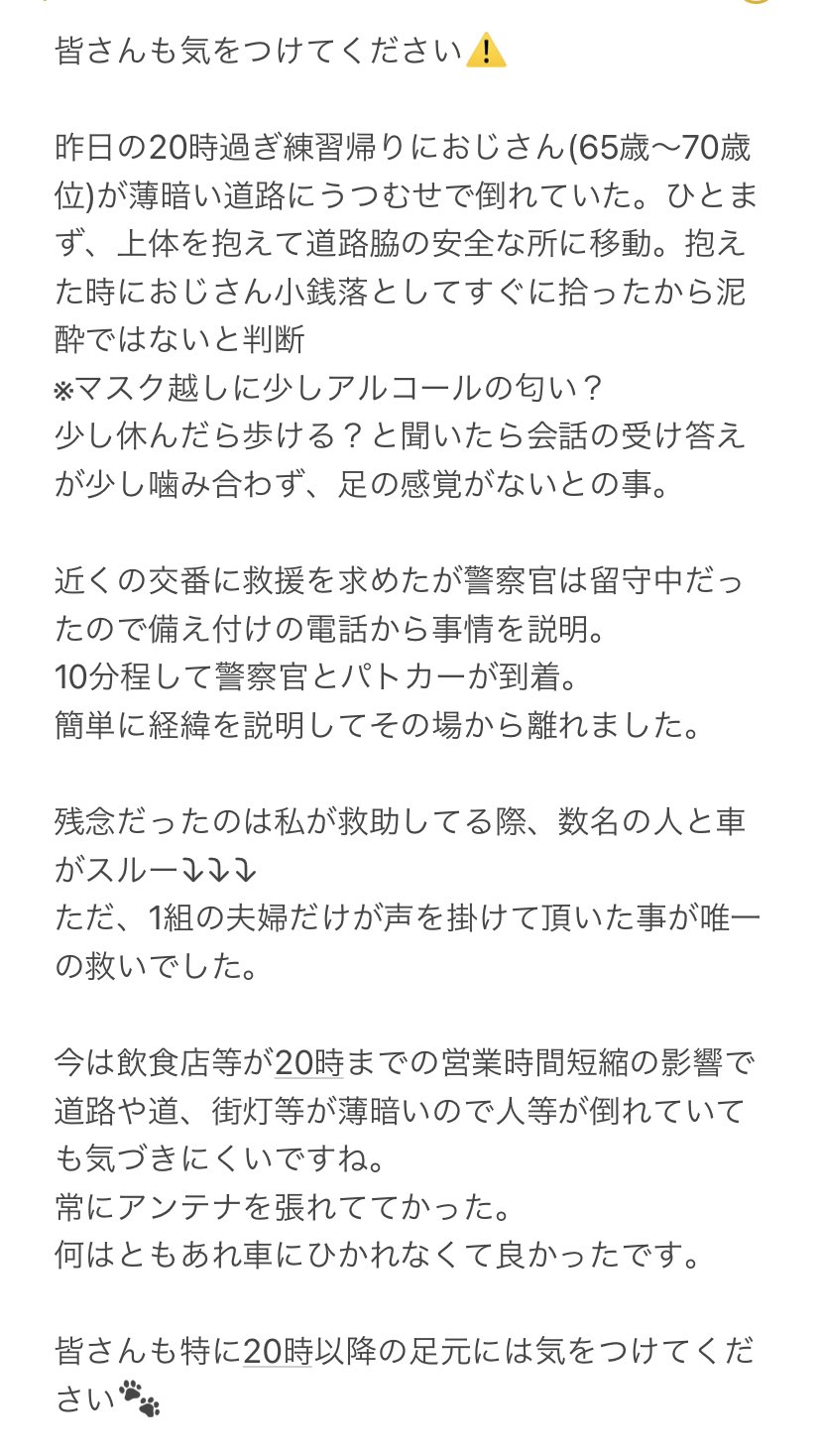 皆さんも気をつけてください⚠️

昨日の20時過ぎ練習帰りにおじさん(65歳〜70歳位)が薄暗い道路にうつむせで倒れていた。ひとまず、上体を抱えて道路脇の安全な所に移動。抱えた時におじさん小銭落としてすぐに拾ったから泥酔ではないと判断
※マスク越しに少しアルコールの匂い？
少し休んだら歩ける？と聞いたら会話の受け答えが少し噛み合わず、足の感覚がないとの事。

近くの交番に救援を求めたが警察官は留守中だったので備え付けの電話から事情を説明。
10分程して警察官とパトカーが到着。
簡単に経緯を説明してその場から離れました。

残念だったのは私が救助してる際、数名の人と車がスルー⤵︎⤵︎⤵︎
ただ、1組の夫婦だけが声を掛けて頂いた事が唯一の救いでした。

今は飲食店等が20時までの営業時間短縮の影響で道路や道、街灯等が薄暗いので人等が倒れていても気づきにくいですね。
常にアンテナを張れててかった。
何はともあれ車にひかれなくて良かったです。

皆さんも特に20時以降の足元には気をつけてください🐾